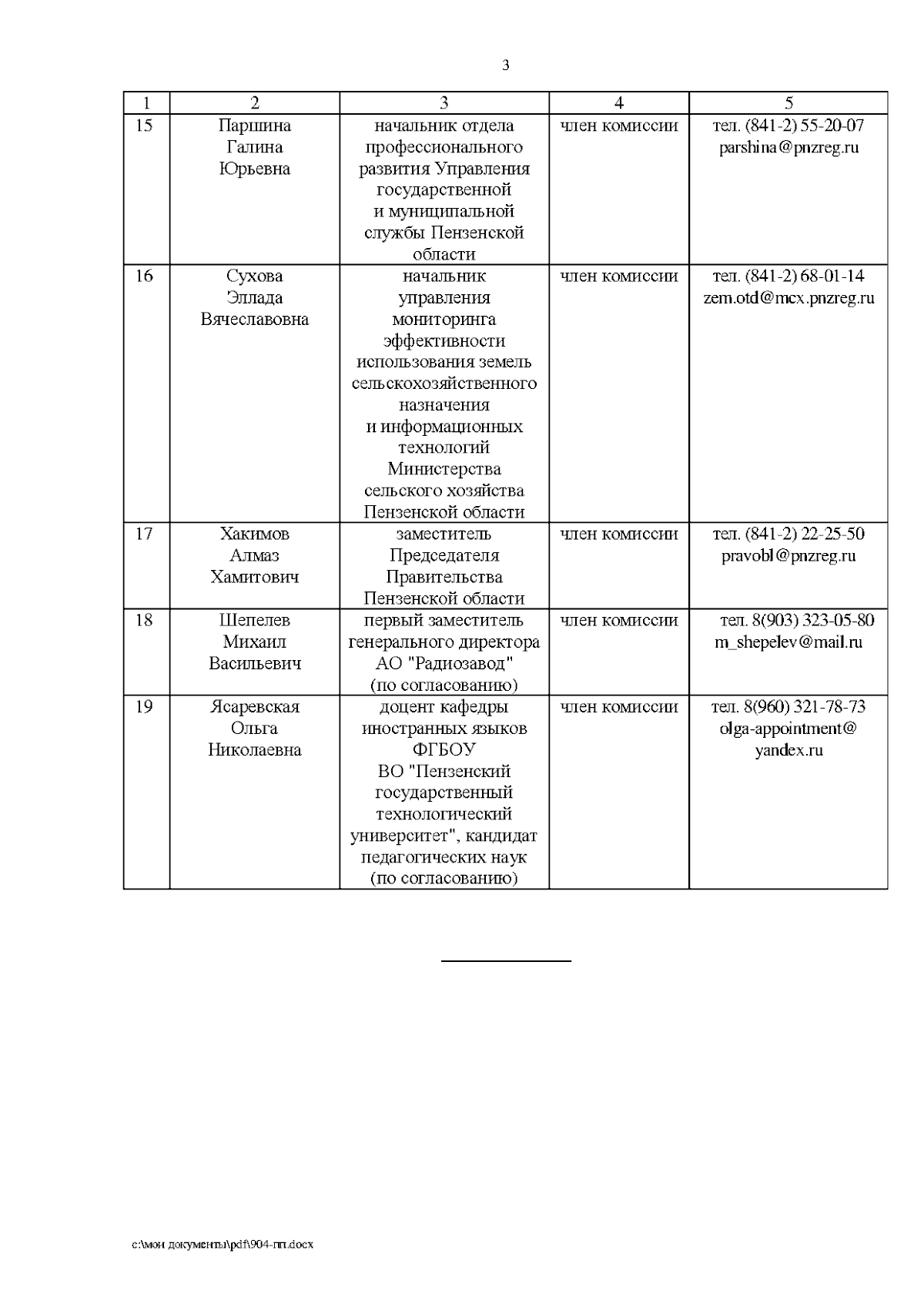 3

| 1 | 2 | 3 | 4 | 5 |
|---|---|---|---|---|
| 15 | Паршина Галина Юрьевна | начальник отдела профессионального развития Управления государственной и муниципальной службы Пензенской области | член комиссии | тел. (841-2) 55-20-07 parshina@pnzreg.ru |
| 16 | Сухова Эллада Вячеславовна | начальник управления мониторинга эффективности использования земель сельскохозяйственного назначения и информационных технологий Министерства сельского хозяйства Пензенской области | член комиссии | тел. (841-2) 68-01-14 zem.otd@mcx.pnzreg.ru |
| 17 | Хакимов Алмаз Хамитович | заместитель Председателя Правительства Пензенской области | член комиссии | тел. (841-2) 22-25-50 pravobl@pnzreg.ru |
| 18 | Шепелев Михаил Васильевич | первый заместитель генерального директора АО "Радиозавод" (по согласованию) | член комиссии | тел. 8(903) 323-05-80 m_shepelev@mail.ru |
| 19 | Ясаревская Ольга Николаевна | доцент кафедры иностранных языков ФГБОУ ВО "Пензенский государственный технологический университет", кандидат педагогических наук (по согласованию) | член комиссии | тел. 8(960) 321-78-73 olga-appointment@ yandex.ru |

c:\мои документы\pdf\904-пп.docx